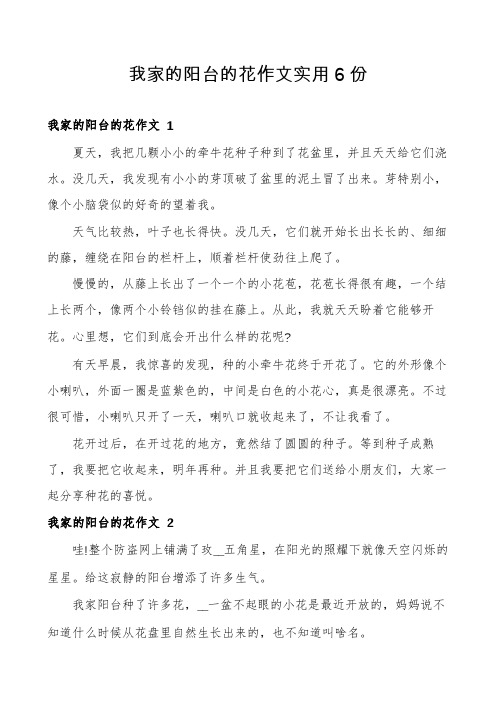 我家的阳台的花作文实用6份

我家的阳台的花作文 1

夏天，我把几颗小小的牵牛花种子种到了花盆里，并且天天给它们浇水。没几天，我发现有小小的芽顶破了盆里的泥土冒了出来。芽特别小，像个小脑袋似的好奇的望着我。

天气比较热，叶子也长得快。没几天，它们就开始长出长长的、细细的藤，缠绕在阳台的栏杆上，顺着栏杆使劲往上爬了。

慢慢的，从藤上长出了一个一个的小花苞，花苞长得很有趣，一个结上长两个，像两个小铃铛似的挂在藤上。从此，我就天天盼着它能够开花。心里想，它们到底会开出什么样的花呢?

有天早晨，我惊喜的发现，种的小牵牛花终于开花了。它的外形像个小喇叭，外面一圈是蓝紫色的，中间是白色的小花心，真是很漂亮。不过很可惜，小喇叭只开了一天，喇叭口就收起来了，不让我看了。

花开过后，在开过花的地方，竟然结了圆圆的种子。等到种子成熟了，我要把它收起来，明年再种。并且我要把它们送给小朋友们，大家一起分享种花的喜悦。

我家的阳台的花作文 2

哇!整个防盗网上铺满了玫__五角星，在阳光的照耀下就像天空闪烁的星星。给这寂静的阳台增添了许多生气。

我家阳台种了许多花，__一盆不起眼的小花是最近开放的，妈妈说不知道什么时候从花盘里自然生长出来的，也不知道叫啥名。